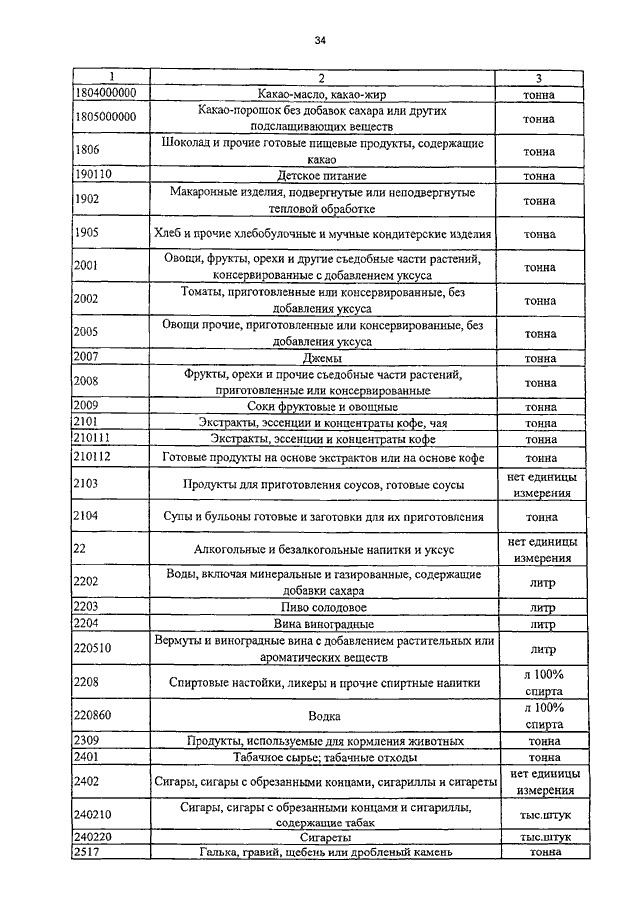 34

| 1 | 2 | 3 |
|---|---|---|
| 1804000000 | Какао-масло, какао-жир | тонна |
| 1805000000 | Какао-порошок без добавок сахара или других подслащивающих веществ | тонна |
| 1806 | Шоколад и прочие готовые пищевые продукты, содержащие какао | тонна |
| 190110 | Детское питание | тонна |
| 1902 | Макаронные изделия, подвергнутые или неподвергнутые тепловой обработке | тонна |
| 1905 | Хлеб и прочие хлебобулочные и мучные кондитерские изделия | тонна |
| 2001 | Овощи, фрукты, орехи и другие съедобные части растений, консервированные с добавлением уксуса | тонна |
| 2002 | Томаты, приготовленные или консервированные, без добавления уксуса | тонна |
| 2005 | Овощи прочие, приготовленные или консервированные, без добавления уксуса | тонна |
| 2007 | Джемы | тонна |
| 2008 | Фрукты, орехи и прочие съедобные части растений, приготовленные или консервированные | тонна |
| 2009 | Соки фруктовые и овощные | тонна |
| 2101 | Экстракты, эссенции и концентраты кофе, чая | тонна |
| 210111 | Экстракты, эссенции и концентраты кофе | тонна |
| 210112 | Готовые продукты на основе экстрактов или на основе кофе | тонна |
| 2103 | Продукты для приготовления соусов, готовые соусы | нет единицы измерения |
| 2104 | Супы и бульоны готовые и заготовки для их приготовления | тонна |
| 22 | Алкогольные и безалкогольные напитки и уксус | нет единицы измерения |
| 2202 | Воды, включая минеральные и газированные, содержащие добавки сахара | литр |
| 2203 | Пиво солодовое | литр |
| 2204 | Вина виноградные | литр |
| 220510 | Вермуты и виноградные вина с добавлением растительных или ароматических веществ | литр |
| 2208 | Спиртовые настойки, ликеры и прочие спиртные напитки | л 100% спирта |
| 220860 | Водка | л 100% спирта |
| 2309 | Продукты, используемые для кормления животных | тонна |
| 2401 | Табачное сырье; табачные отходы | тонна |
| 2402 | Сигары, сигары с обрезанными концами, сигариллы и сигареты | нет единицы измерения |
| 240210 | Сигары, сигары с обрезанными концами и сигариллы, содержащие табак | тыс.штук |
| 240220 | Сигареты | тыс.штук |
| 2517 | Галька, гравий, щебень или дробленый камень | тонна |